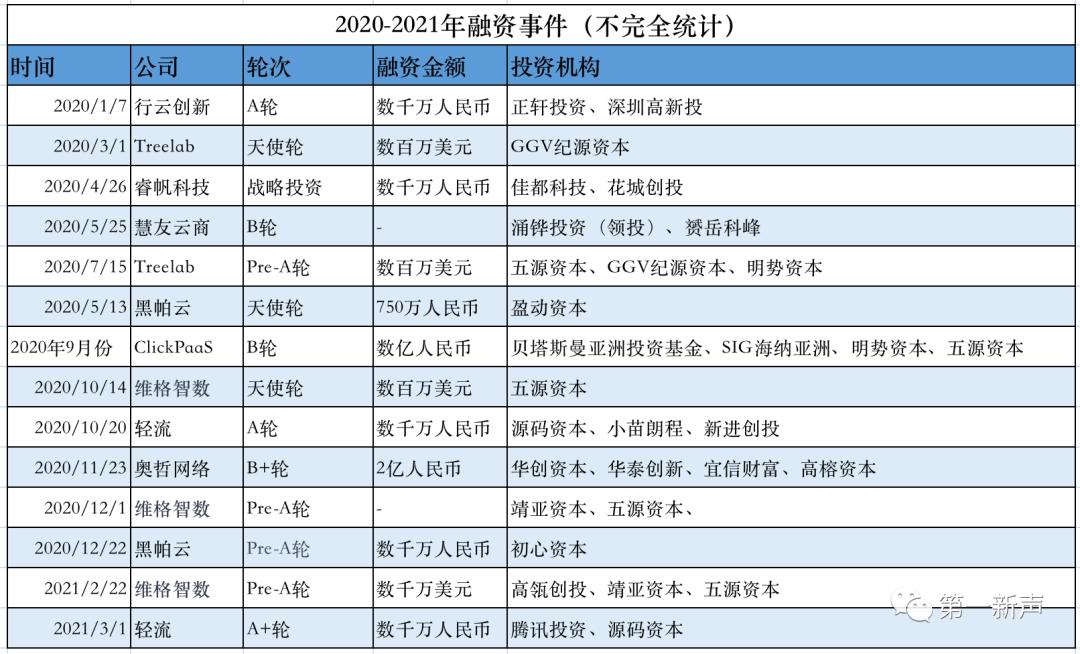 2020-2021年融资事件（不完全统计）

| 时间 | 公司 | 轮次 | 融资金额 | 投资机构 |
|---|---|---|---|---|
| 2020/1/7 | 行云创新 | A轮 | 数千万人民币 | 正轩投资、深圳高新投 |
| 2020/3/1 | Treelab | 天使轮 | 数百万美元 | GGV纪源资本 |
| 2020/4/26 | 睿帆科技 | 战略投资 | 数千万人民币 | 佳都科技、花城创投 |
| 2020/5/25 | 慧友云商 | B轮 | - | 涌铧投资（领投）、赟岳科峰 |
| 2020/7/15 | Treelab | Pre-A轮 | 数百万美元 | 五源资本、GGV纪源资本、明势资本 |
| 2020/5/13 | 黑帕云 | 天使轮 | 750万人民币 | 盈动资本 |
| 2020年9月份 | ClickPaaS | B轮 | 数亿人民币 | 贝塔斯曼亚洲投资基金、SIG海纳亚洲、明势资本、五源资本 |
| 2020/10/14 | 维格智数 | 天使轮 | 数百万美元 | 五源资本 |
| 2020/10/20 | 轻流 | A轮 | 数千万人民币 | 源码资本、小苗朗程、新进创投 |
| 2020/11/23 | 奥哲网络 | B+轮 | 2亿人民币 | 华创资本、华泰创新、宜信财富、高榕资本 |
| 2020/12/1 | 维格智数 | Pre-A轮 | - | 靖亚资本、五源资本、 |
| 2020/12/22 | 黑帕云 | Pre-A轮 | 数千万人民币 | 初心资本 |
| 2021/2/22 | 维格智数 | Pre-A轮 | 数千万美元 | 高瓴创投、靖亚资本、五源资本 |
| 2021/3/1 | 轻流 | A+轮 | 数千万人民币 | 腾讯投资、源码资本 |

第一新声